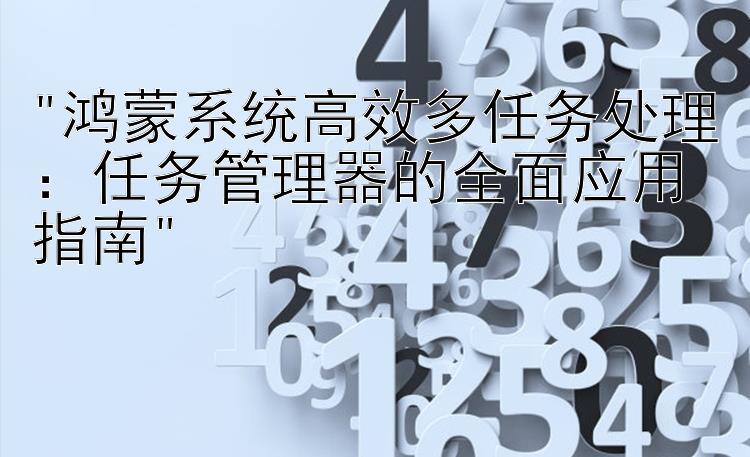 "鸿蒙系统高效多任务处理：任务管理器的全面应用指南"